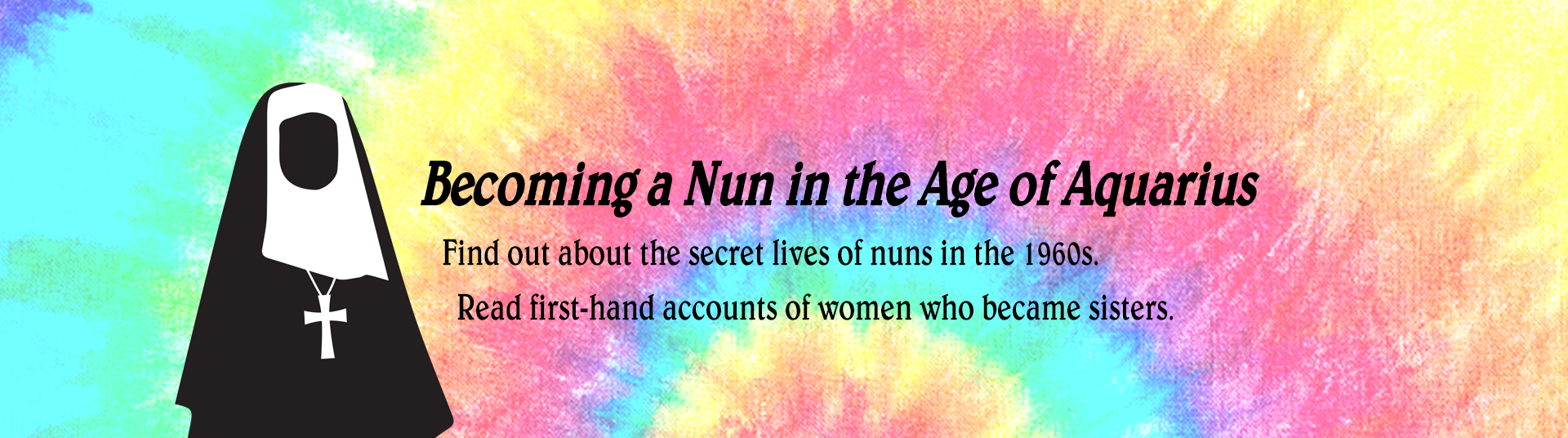 Becoming a Nun in the Age of Aquarius

Find out about the secret lives of nuns in the 1960s.

Read first-hand accounts of women who became sisters.